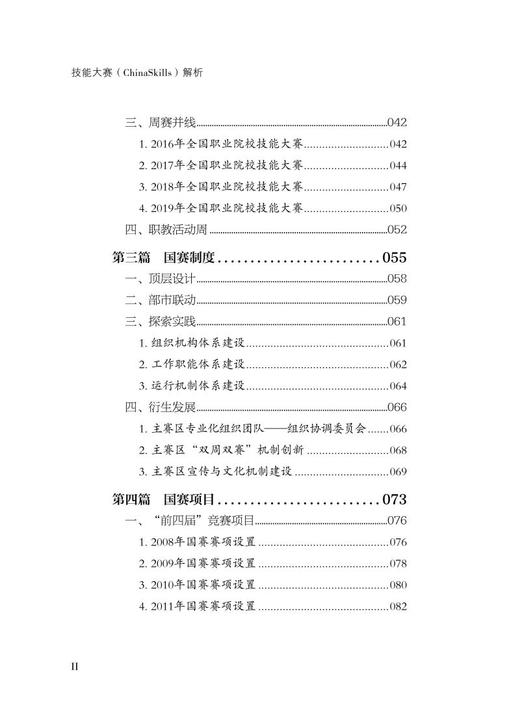 技能大赛（ChinaSkills）解析

三、周赛并线……042
1. 2016年全国职业院校技能大赛……042
2. 2017年全国职业院校技能大赛……044
3. 2018年全国职业院校技能大赛……047
4. 2019年全国职业院校技能大赛……050
四、职教活动周……052

第三篇　国赛制度……055
一、顶层设计……058
二、部市联动……059
三、探索实践……061
1. 组织机构体系建设……061
2. 工作职能体系建设……062
3. 运行机制体系建设……064
四、衍生发展……066
1. 主赛区专业化组织团队——组织协调委员会……066
2. 主赛区“双周双赛”机制创新……068
3. 主赛区宣传与文化机制建设……069

第四篇　国赛项目……073
一、“前四届”竞赛项目……076
1. 2008年国赛赛项设置……076
2. 2009年国赛赛项设置……078
3. 2010年国赛赛项设置……080
4. 2011年国赛赛项设置……082

II